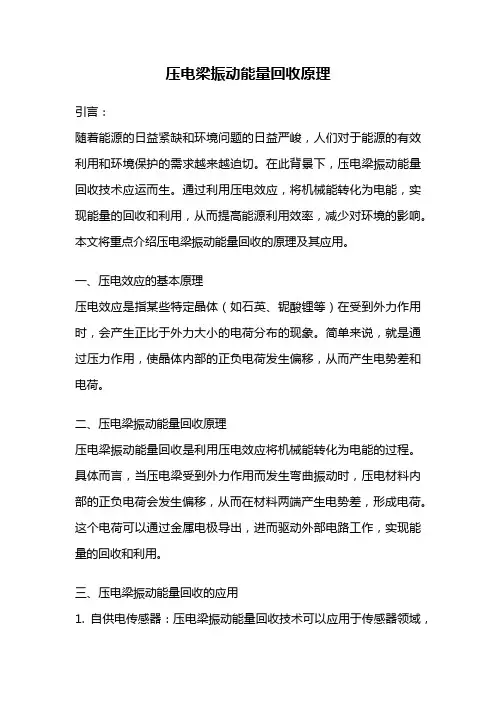 压电梁振动能量回收原理

引言：

随着能源的日益紧缺和环境问题的日益严峻，人们对于能源的有效利用和环境保护的需求越来越迫切。在此背景下，压电梁振动能量回收技术应运而生。通过利用压电效应，将机械能转化为电能，实现能量的回收和利用，从而提高能源利用效率，减少对环境的影响。本文将重点介绍压电梁振动能量回收的原理及其应用。

一、压电效应的基本原理

压电效应是指某些特定晶体（如石英、铌酸锂等）在受到外力作用时，会产生正比于外力大小的电荷分布的现象。简单来说，就是通过压力作用，使晶体内部的正负电荷发生偏移，从而产生电势差和电荷。

二、压电梁振动能量回收原理

压电梁振动能量回收是利用压电效应将机械能转化为电能的过程。具体而言，当压电梁受到外力作用而发生弯曲振动时，压电材料内部的正负电荷会发生偏移，从而在材料两端产生电势差，形成电荷。这个电荷可以通过金属电极导出，进而驱动外部电路工作，实现能量的回收和利用。

三、压电梁振动能量回收的应用

1. 自供电传感器：压电梁振动能量回收技术可以应用于传感器领域，